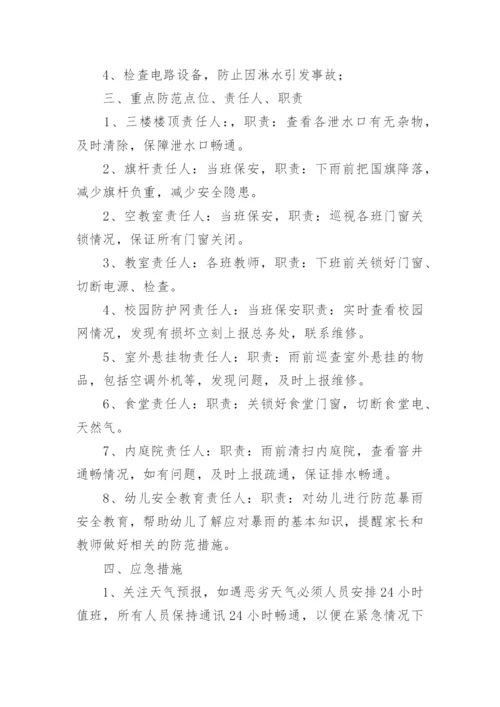 4、检查电路设备，防止因淋水引发事故；

三、重点防范点位、责任人、职责

1、三楼楼顶责任人：，职责：查看各泄水口有无杂物，及时清除，保障泄水口畅通。

2、旗杆责任人：当班保安，职责：下雨前把国旗降落，减少旗杆负重，减少安全隐患。

2、空教室责任人：当班保安，职责：巡视各班门窗关锁情况，保证所有门窗关闭。

3、教室责任人：各班教师，职责：下班前关锁好门窗、切断电源、检查。

4、校园防护网责任人：当班保安职责：实时查看校园网情况，发现有损坏立刻上报总务处，联系维修。

5、室外悬挂物责任人：职责：雨前巡查室外悬挂的物品，包括空调外机等，发现问题，及时上报维修。

6、食堂责任人：职责：关锁好食堂门窗，切断食堂电、天然气。

7、内庭院责任人：职责：雨前清扫内庭院，查看窨井通畅情况，如有问题，及时上报疏通，保证排水畅通。

8、幼儿安全教育责任人：职责：对幼儿进行防范暴雨安全教育，帮助幼儿了解应对暴雨的基本知识，提醒家长和教师做好相关的防范措施。

四、应急措施

1、关注天气预报，如遇恶劣天气必须人员安排24小时值班，所有人员保持通讯24小时畅通，以便在紧急情况下